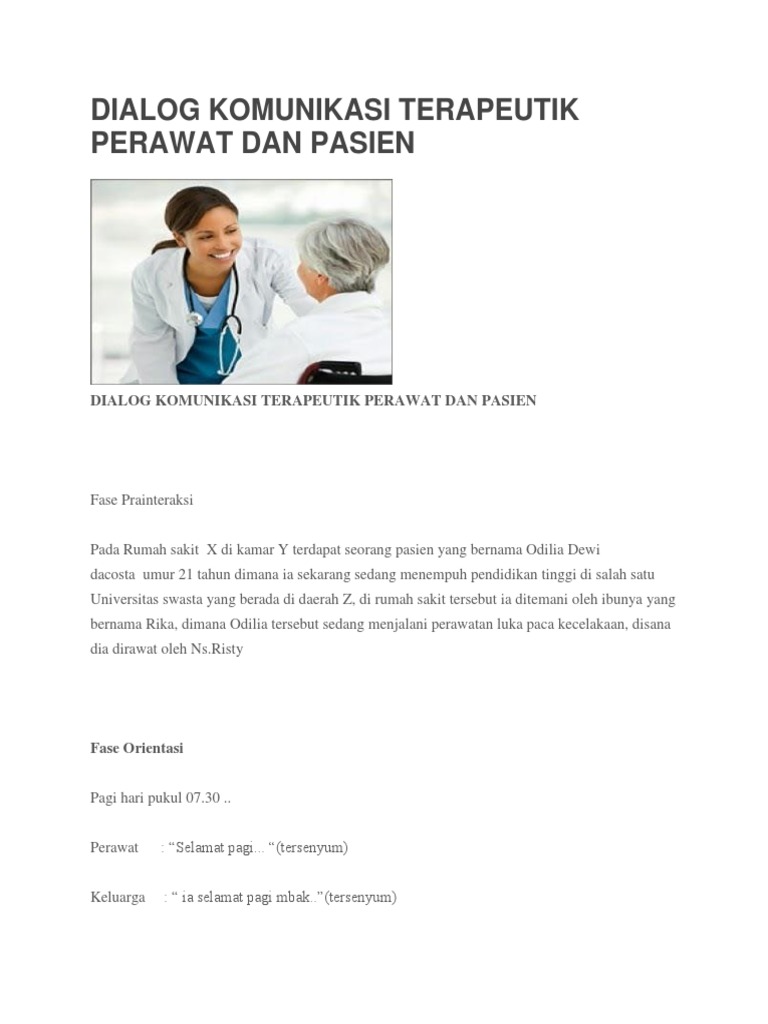 DIALOG KOMUNIKASI TERAPEUTIK PERAWAT DAN PASIEN

DIALOG KOMUNIKASI TERAPEUTIK PERAWAT DAN PASIEN

Fase Prainteraksi

Pada Rumah sakit X di kamar Y terdapat seorang pasien yang bernama Odilia Dewi dacosta umur 21 tahun dimana ia sekarang sedang menempuh pendidikan tinggi di salah satu Universitas swasta yang berada di daerah Z, di rumah sakit tersebut ia ditemani oleh ibunya yang bernama Rika, dimana Odilia tersebut sedang menjalani perawatan luka paca kecelakaan, disana dia dirawat oleh Ns.Risty

Fase Orientasi

Pagi hari pukul 07.30 ..

Perawat : “Selamat pagi... “(tersenyum)

Keluarga : “ ia selamat pagi mbak..”(tersenyum)